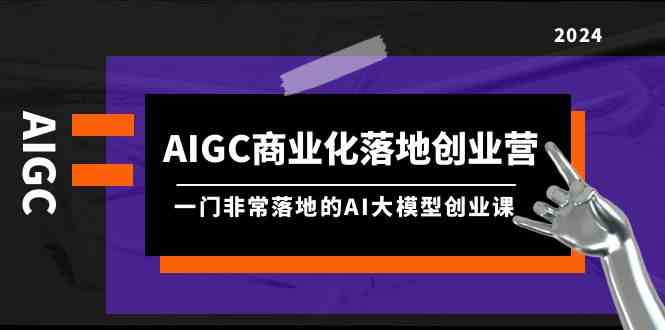 2024

AIGC

AIGC商业化落地创业营

一门非常落地的AI大模型创业课